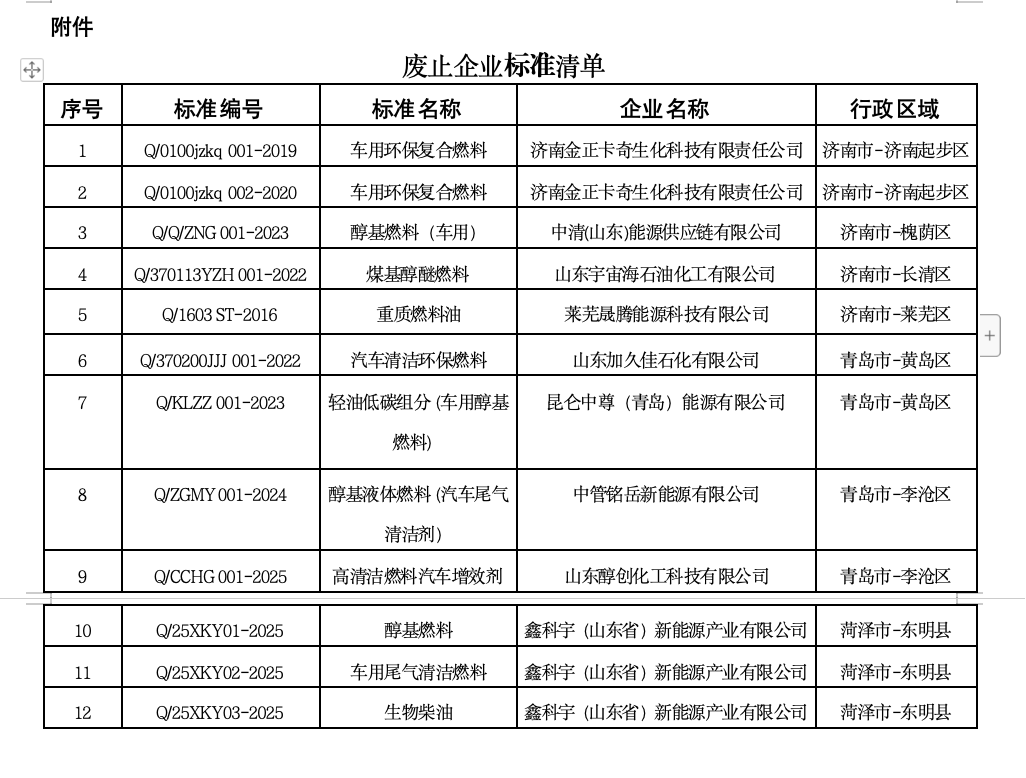 附件

废止企业标准清单

| 序号 | 标准编号 | 标准名称 | 企业名称 | 行政区域 |
|---|---|---|---|---|
| 1 | Q/0100jzkq 001-2019 | 车用环保复合燃料 | 济南金正卡奇生化科技有限责任公司 | 济南市-济南起步区 |
| 2 | Q/0100jzkq 002-2020 | 车用环保复合燃料 | 济南金正卡奇生化科技有限责任公司 | 济南市-济南起步区 |
| 3 | Q/Q/ZNG 001-2023 | 醇基燃料（车用） | 中清(山东)能源供应链有限公司 | 济南市-槐荫区 |
| 4 | Q/370113YZH 001-2022 | 煤基醇醚燃料 | 山东宇宙海石油化工有限公司 | 济南市-长清区 |
| 5 | Q/1603 ST-2016 | 重质燃料油 | 莱芜晟腾能源科技有限公司 | 济南市-莱芜区 |
| 6 | Q/370200JJJ 001-2022 | 汽车清洁环保燃料 | 山东加久佳石化有限公司 | 青岛市-黄岛区 |
| 7 | Q/KLZZ 001-2023 | 轻油低碳组分 (车用醇基燃料) | 昆仑中尊（青岛）能源有限公司 | 青岛市-黄岛区 |
| 8 | Q/ZGMY 001-2024 | 醇基液体燃料 (汽车尾气清洁剂) | 中管铭岳新能源有限公司 | 青岛市-李沧区 |
| 9 | Q/CCHG 001-2025 | 高清洁燃料汽车增效剂 | 山东醇创化工科技有限公司 | 青岛市-李沧区 |
| 10 | Q/25XKY01-2025 | 醇基燃料 | 鑫科宇（山东省）新能源产业有限公司 | 菏泽市-东明县 |
| 11 | Q/25XKY02-2025 | 车用尾气清洁燃料 | 鑫科宇（山东省）新能源产业有限公司 | 菏泽市-东明县 |
| 12 | Q/25XKY03-2025 | 生物柴油 | 鑫科宇（山东省）新能源产业有限公司 | 菏泽市-东明县 |